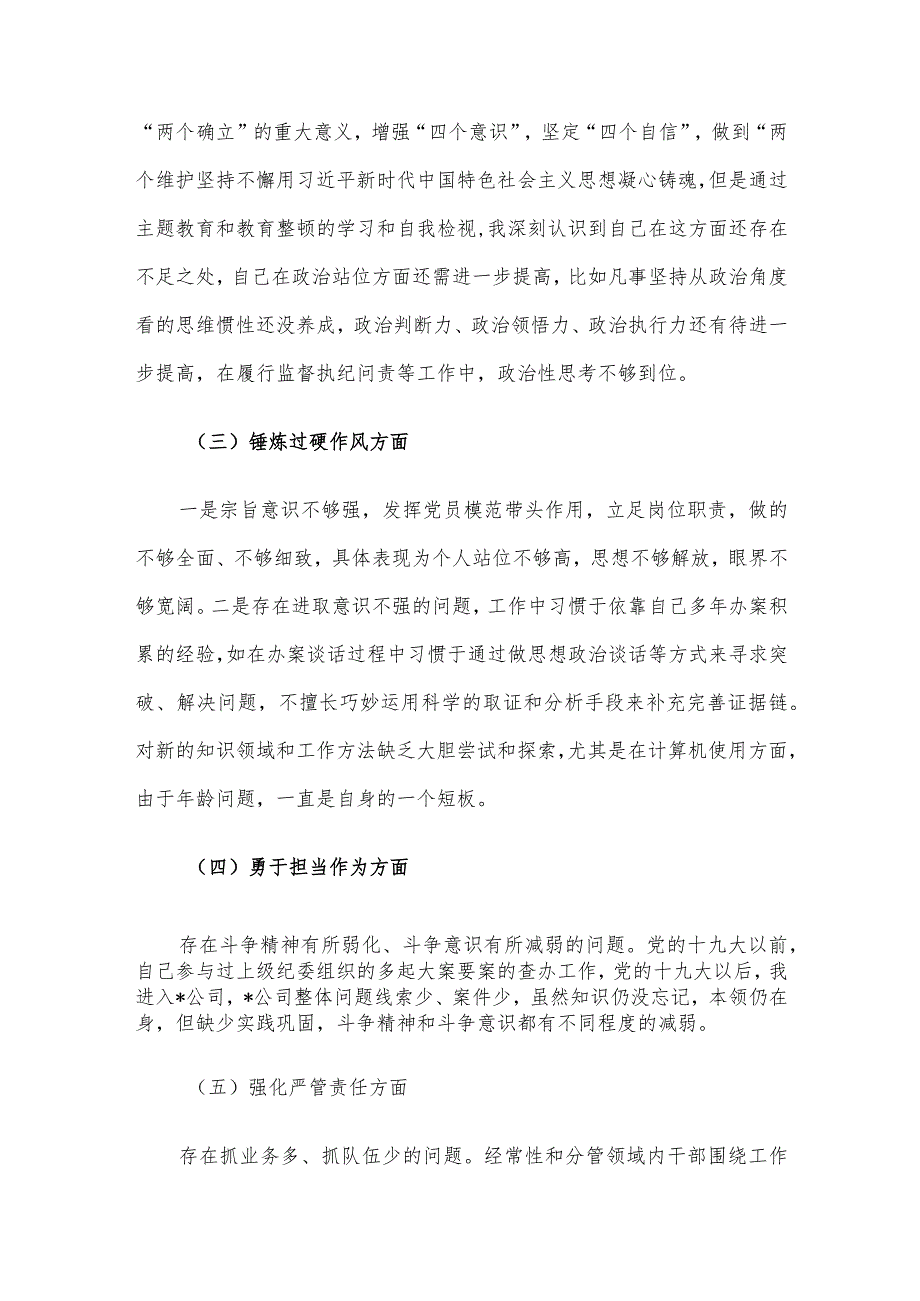 “两个确立”的重大意义，增强“四个意识”，坚定“四个自信”，做到“两个维护坚持不懈用习近平新时代中国特色社会主义思想凝心铸魂，但是通过主题教育和教育整顿的学习和自我检视，我深刻认识到自己在这方面还存在不足之处，自己在政治站位方面还需进一步提高，比如凡事坚持从政治角度看的思维惯性还没养成，政治判断力、政治领悟力、政治执行力还有待进一步提高，在履行监督执纪问责等工作中，政治性思考不够到位。

（三）锤炼过硬作风方面

一是宗旨意识不够强，发挥党员模范带头作用，立足岗位职责，做的不够全面、不够细致，具体表现为个人站位不够高，思想不够解放，眼界不够宽阔。二是存在进取意识不强的问题，工作中习惯于依靠自己多年办案积累的经验，如在办案谈话过程中习惯于通过做思想政治谈话等方式来寻求突破、解决问题，不擅长巧妙运用科学的取证和分析手段来补充完善证据链。对新的知识领域和工作方法缺乏大胆尝试和探索，尤其是在计算机使用方面，由于年龄问题，一直是自身的一个短板。

（四）勇于担当作为方面

存在斗争精神有所弱化、斗争意识有所减弱的问题。党的十九大以前，自己参与过上级纪委组织的多起大案要案的查办工作，党的十九大以后，我进入*公司，*公司整体问题线索少、案件少，虽然知识仍没忘记，本领仍在身，但缺少实践巩固，斗争精神和斗争意识都有不同程度的减弱。

（五）强化严管责任方面

存在抓业务多、抓队伍少的问题。经常性和分管领域内干部围绕工作